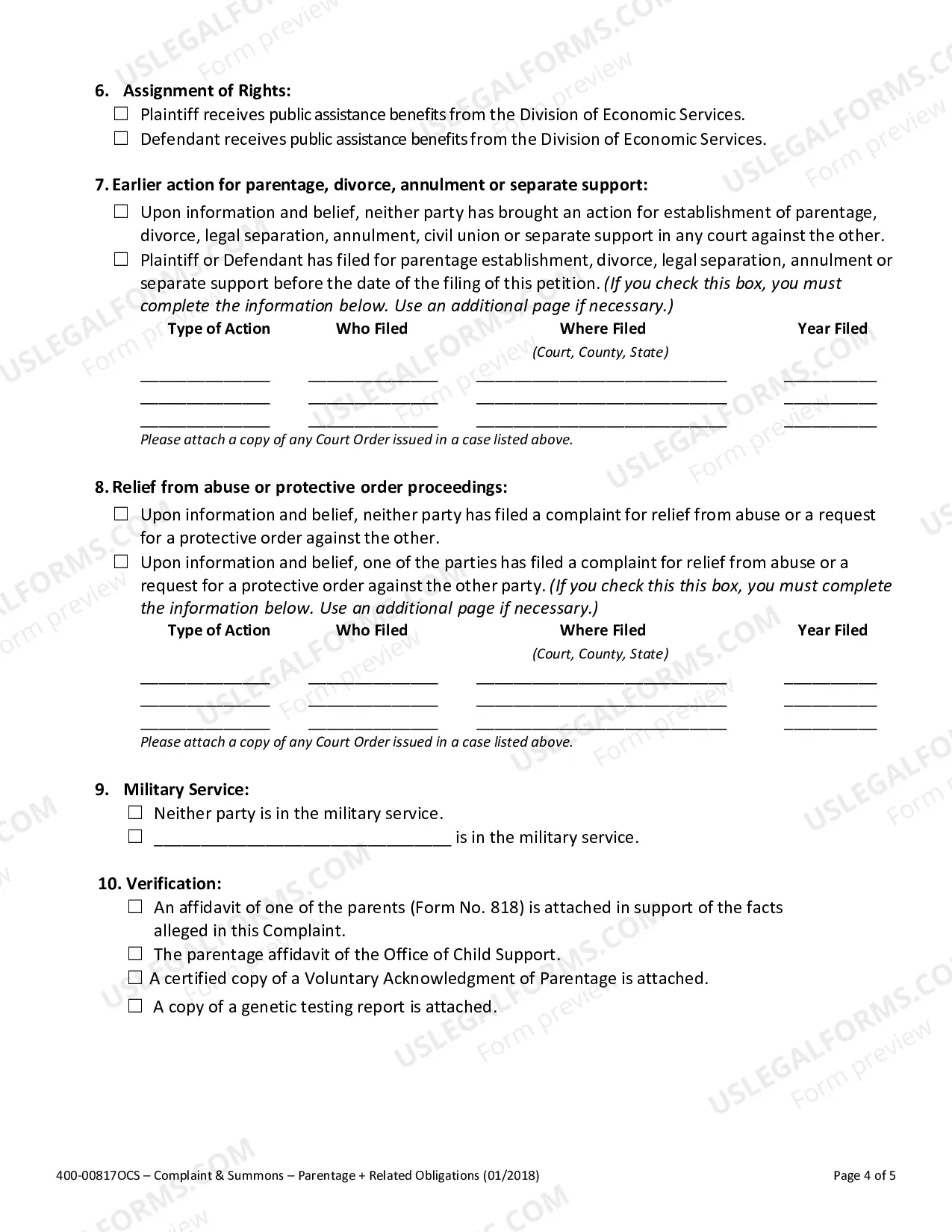 6. Assignment of Rights:
☐ Plaintiff receives public assistance benefits from the Division of Economic Services.
☐ Defendant receives public assistance benefits from the Division of Economic Services.

7. Earlier action for parentage, divorce, annulment or separate support:
☐ Upon information and belief, neither party has brought an action for establishment of parentage, divorce, legal separation, annulment, civil union or separate support in any court against the other.
☐ Plaintiff or Defendant has filed for parentage establishment, divorce, legal separation, annulment or separate support before the date of the filing of this petition. (If you check this box, you must complete the information below. Use an additional page if necessary.)

| Type of Action | Who Filed | Where Filed (Court, County, State) | Year Filed |
|---|---|---|---|
| ____ | ____ | ____ | ____ |
| ____ | ____ | ____ | ____ |
| ____ | ____ | ____ | ____ |

Please attach a copy of any Court Order issued in a case listed above.

8. Relief from abuse or protective order proceedings:
☐ Upon information and belief, neither party has filed a complaint for relief from abuse or a request for a protective order against the other.
☐ Upon information and belief, one of the parties has filed a complaint for relief from abuse or a request for a protective order against the other party. (If you check this this box, you must complete the information below. Use an additional page if necessary.)

| Type of Action | Who Filed | Where Filed (Court, County, State) | Year Filed |
|---|---|---|---|
| ____ | ____ | ____ | ____ |
| ____ | ____ | ____ | ____ |
| ____ | ____ | ____ | ____ |

Please attach a copy of any Court Order issued in a case listed above.

9. Military Service:
☐ Neither party is in the military service.
☐ ____ is in the military service.

10. Verification:
☐ An affidavit of one of the parents (Form No. 818) is attached in support of the facts alleged in this Complaint.
☐ The parentage affidavit of the Office of Child Support.
☐ A certified copy of a Voluntary Acknowledgment of Parentage is attached.
☐ A copy of a genetic testing report is attached.

400-00817OCS – Complaint & Summons – Parentage + Related Obligations (01/2018)
Page 4 of 5

USLEGALFORMS.COM
Form preview